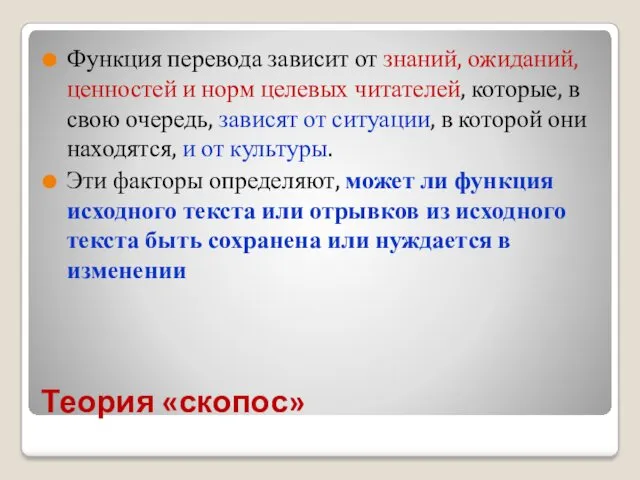 Функция перевода зависит от знаний, ожиданий, ценностей и норм целевых читателей, которые, в свою очередь, зависят от ситуации, в которой они находятся, и от культуры.

Эти факторы определяют, может ли функция исходного текста или отрывков из исходного текста быть сохранена или нуждается в изменении

Теория «скопос»